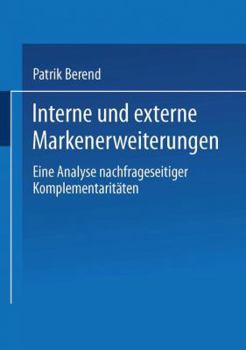 Patrik Berend

Interne und externe Markenerweiterungen

Eine Analyse nachfrageseitiger Komplementaritäten